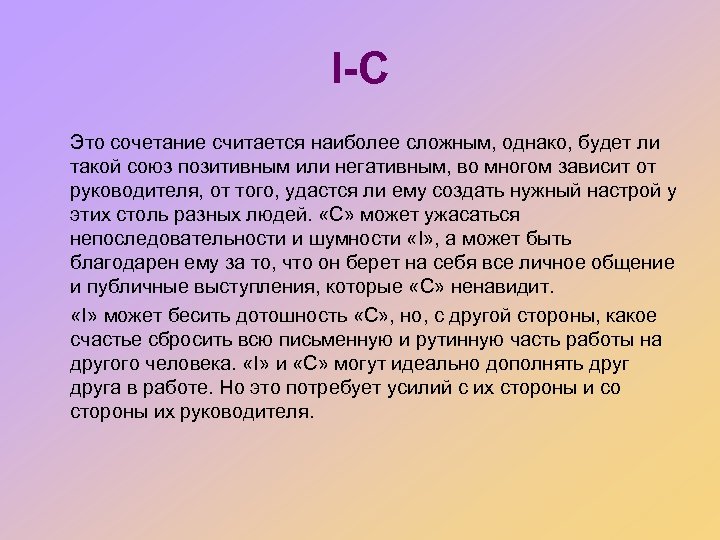 I-C

Это сочетание считается наиболее сложным, однако, будет ли такой союз позитивным или негативным, во многом зависит от руководителя, от того, удастся ли ему создать нужный настрой у этих столь разных людей. «С» может ужасаться непоследовательности и шумности «I», а может быть благодарен ему за то, что он берет на себя все личное общение и публичные выступления, которые «С» ненавидит.

«I» может бесить дотошность «С», но, с другой стороны, какое счастье сбросить всю письменную и рутинную часть работы на другого человека. «I» и «С» могут идеально дополнять друг друга в работе. Но это потребует усилий с их стороны и со стороны их руководителя.